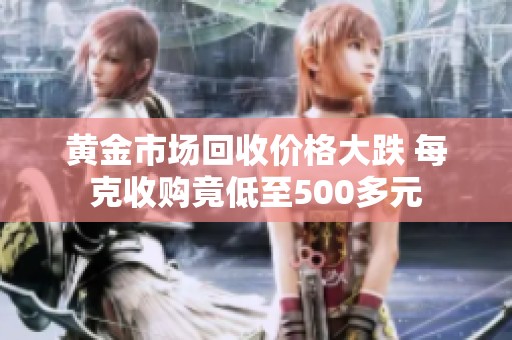 黄金市场回收价格大跌 每克收购竟低至500多元